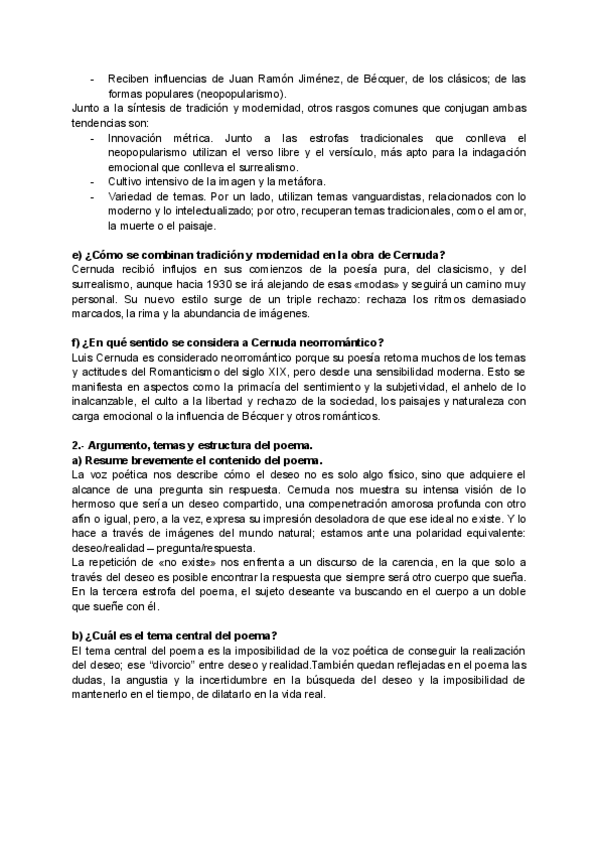 - Reciben influencias de Juan Ramón Jiménez, de Bécquer, de los clásicos; de las formas populares (neopopularismo).

Junto a la síntesis de tradición y modernidad, otros rasgos comunes que conjugan ambas tendencias son:
- Innovación métrica. Junto a las estrofas tradicionales que conlleva el neopopularismo utilizan el verso libre y el versículo, más apto para la indagación emocional que conlleva el surrealismo.
- Cultivo intensivo de la imagen y la metáfora.
- Variedad de temas. Por un lado, utilizan temas vanguardistas, relacionados con lo moderno y lo intelectualizado; por otro, recuperan temas tradicionales, como el amor, la muerte o el paisaje.

e) ¿Cómo se combinan tradición y modernidad en la obra de Cernuda?
Cernuda recibió influjos en sus comienzos de la poesía pura, del clasicismo, y del surrealismo, aunque hacia 1930 se irá alejando de esas «modas» y seguirá un camino muy personal. Su nuevo estilo surge de un triple rechazo: rechaza los ritmos demasiado marcados, la rima y la abundancia de imágenes.

f) ¿En qué sentido se considera a Cernuda neorromántico?
Luis Cernuda es considerado neorromántico porque su poesía retoma muchos de los temas y actitudes del Romanticismo del siglo XIX, pero desde una sensibilidad moderna. Esto se manifiesta en aspectos como la primacía del sentimiento y la subjetividad, el anhelo de lo inalcanzable, el culto a la libertad y rechazo de la sociedad, los paisajes y naturaleza con carga emocional o la influencia de Bécquer y otros románticos.

2.- Argumento, temas y estructura del poema.
a) Resume brevemente el contenido del poema.
La voz poética nos describe cómo el deseo no es solo algo físico, sino que adquiere el alcance de una pregunta sin respuesta. Cernuda nos muestra su intensa visión de lo hermoso que sería un deseo compartido, una compenetración amorosa profunda con otro afín o igual, pero, a la vez, expresa su impresión desoladora de que ese ideal no existe. Y lo hace a través de imágenes del mundo natural; estamos ante una polaridad equivalente: deseo/realidad – pregunta/respuesta.
La repetición de «no existe» nos enfrenta a un discurso de la carencia, en la que solo a través del deseo es posible encontrar la respuesta que siempre será otro cuerpo que sueña. En la tercera estrofa del poema, el sujeto deseante va buscando en el cuerpo a un doble que sueñe con él.

b) ¿Cuál es el tema central del poema?
El tema central del poema es la imposibilidad de la voz poética de conseguir la realización del deseo; ese "divorcio" entre deseo y realidad.También quedan reflejadas en el poema las dudas, la angustia y la incertidumbre en la búsqueda del deseo y la imposibilidad de mantenerlo en el tiempo, de dilatarlo en la vida real.